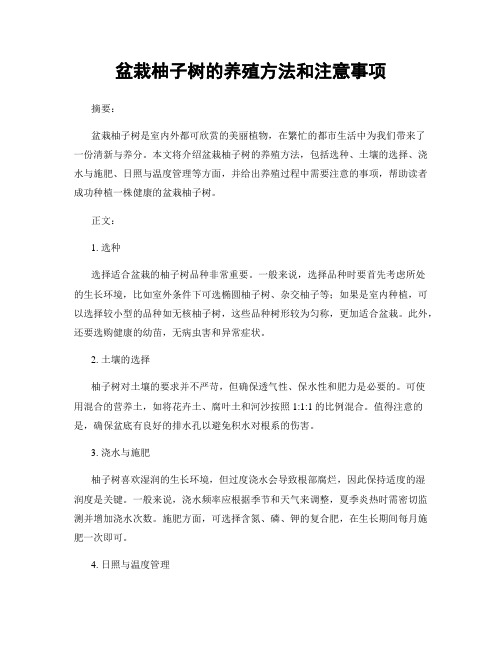 盆栽柚子树的养殖方法和注意事项

摘要：

盆栽柚子树是室内外都可欣赏的美丽植物，在繁忙的都市生活中为我们带来了一份清新与养分。本文将介绍盆栽柚子树的养殖方法，包括选种、土壤的选择、浇水与施肥、日照与温度管理等方面，并给出养殖过程中需要注意的事项，帮助读者成功种植一株健康的盆栽柚子树。

正文：

1. 选种

选择适合盆栽的柚子树品种非常重要。一般来说，选择品种时要首先考虑所处的生长环境，比如室外条件下可选椭圆柚子树、杂交柚子等；如果是室内种植，可以选择较小型的品种如无核柚子树，这些品种树形较为匀称，更加适合盆栽。此外，还要选购健康的幼苗，无病虫害和异常症状。

2. 土壤的选择

柚子树对土壤的要求并不严苛，但确保透气性、保水性和肥力是必要的。可使用混合的营养土，如将花卉土、腐叶土和河沙按照 1:1:1 的比例混合。值得注意的是，确保盆底有良好的排水孔以避免积水对根系的伤害。

3. 浇水与施肥

柚子树喜欢湿润的生长环境，但过度浇水会导致根部腐烂，因此保持适度的湿润度是关键。一般来说，浇水频率应根据季节和天气来调整，夏季炎热时需密切监测并增加浇水次数。施肥方面，可选择含氮、磷、钾的复合肥，在生长期间每月施肥一次即可。

4. 日照与温度管理